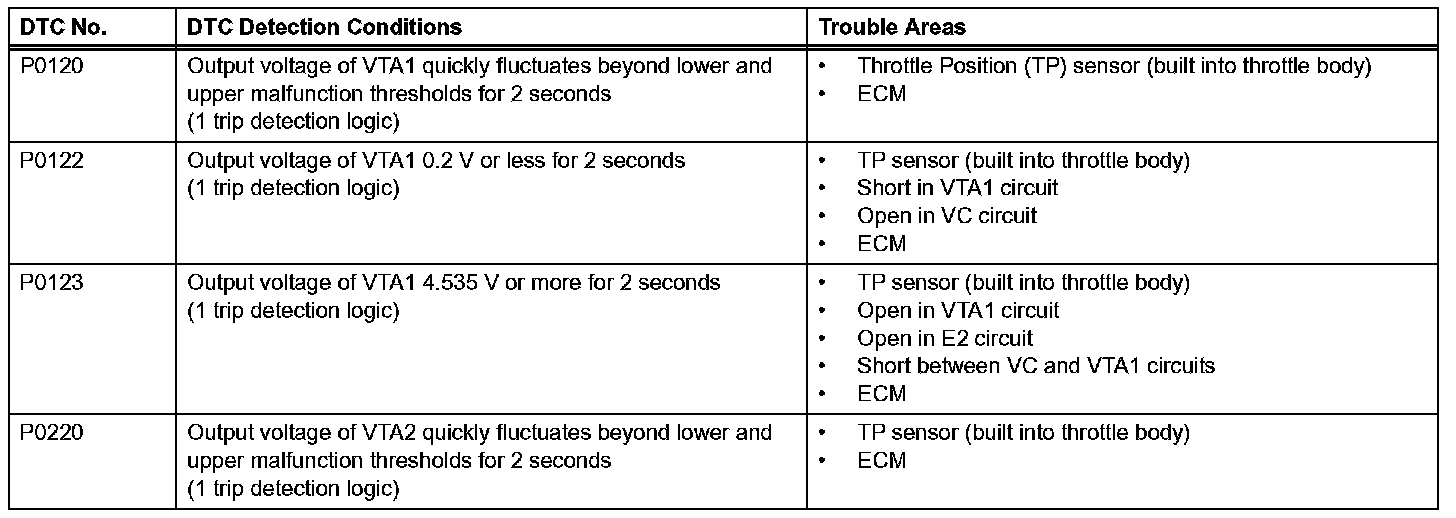 | DTC No. | DTC Detection Conditions | Trouble Areas |
|---|---|---|
| P0120 | Output voltage of VTA1 quickly fluctuates beyond lower and upper malfunction thresholds for 2 seconds (1 trip detection logic) | • Throttle Position (TP) sensor (built into throttle body) • ECM |
| P0122 | Output voltage of VTA1 0.2 V or less for 2 seconds (1 trip detection logic) | • TP sensor (built into throttle body) • Short in VTA1 circuit • Open in VC circuit • ECM |
| P0123 | Output voltage of VTA1 4.535 V or more for 2 seconds (1 trip detection logic) | • TP sensor (built into throttle body) • Open in VTA1 circuit • Open in E2 circuit • Short between VC and VTA1 circuits • ECM |
| P0220 | Output voltage of VTA2 quickly fluctuates beyond lower and upper malfunction thresholds for 2 seconds (1 trip detection logic) | • TP sensor (built into throttle body) • ECM |